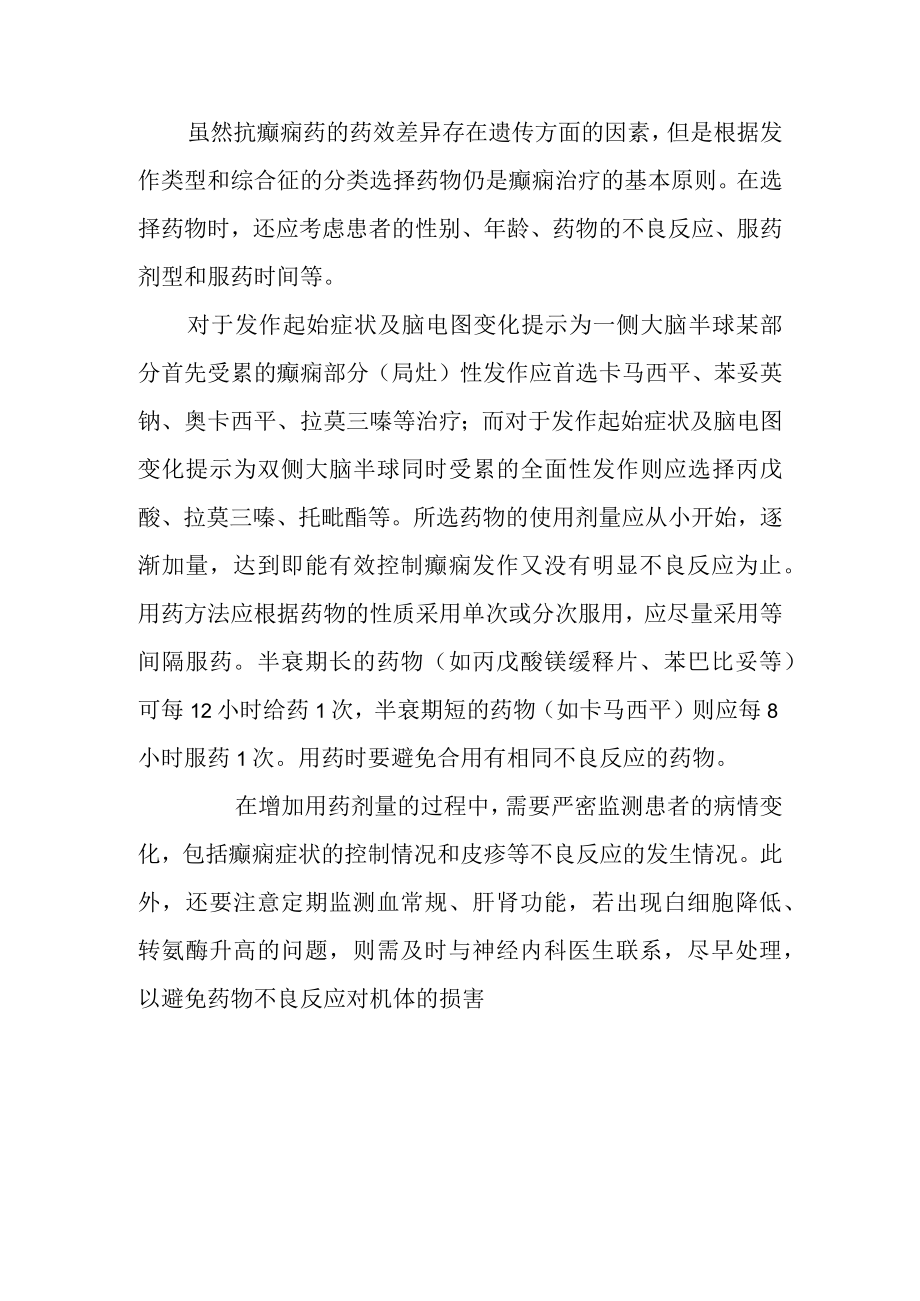 虽然抗癫痫药的药效差异存在遗传方面的因素，但是根据发作类型和综合征的分类选择药物仍是癫痫治疗的基本原则。在选择药物时，还应考虑患者的性别、年龄、药物的不良反应、服药剂型和服药时间等。

对于发作起始症状及脑电图变化提示为一侧大脑半球某部分首先受累的癫痫部分（局灶）性发作应首选卡马西平、苯妥英钠、奥卡西平、拉莫三嗪等治疗；而对于发作起始症状及脑电图变化提示为双侧大脑半球同时受累的全面性发作则应选择丙戊酸、拉莫三嗪、托吡酯等。所选药物的使用剂量应从小开始，逐渐加量，达到即能有效控制癫痫发作又没有明显不良反应为止。用药方法应根据药物的性质采用单次或分次服用，应尽量采用等间隔服药。半衰期长的药物（如丙戊酸镁缓释片、苯巴比妥等）可每12小时给药1次，半衰期短的药物（如卡马西平）则应每8小时服药1次。用药时要避免合用有相同不良反应的药物。

在增加用药剂量的过程中，需要严密监测患者的病情变化，包括癫痫症状的控制情况和皮疹等不良反应的发生情况。此外，还要注意定期监测血常规、肝肾功能，若出现白细胞降低、转氨酶升高的问题，则需及时与神经内科医生联系，尽早处理，以避免药物不良反应对机体的损害